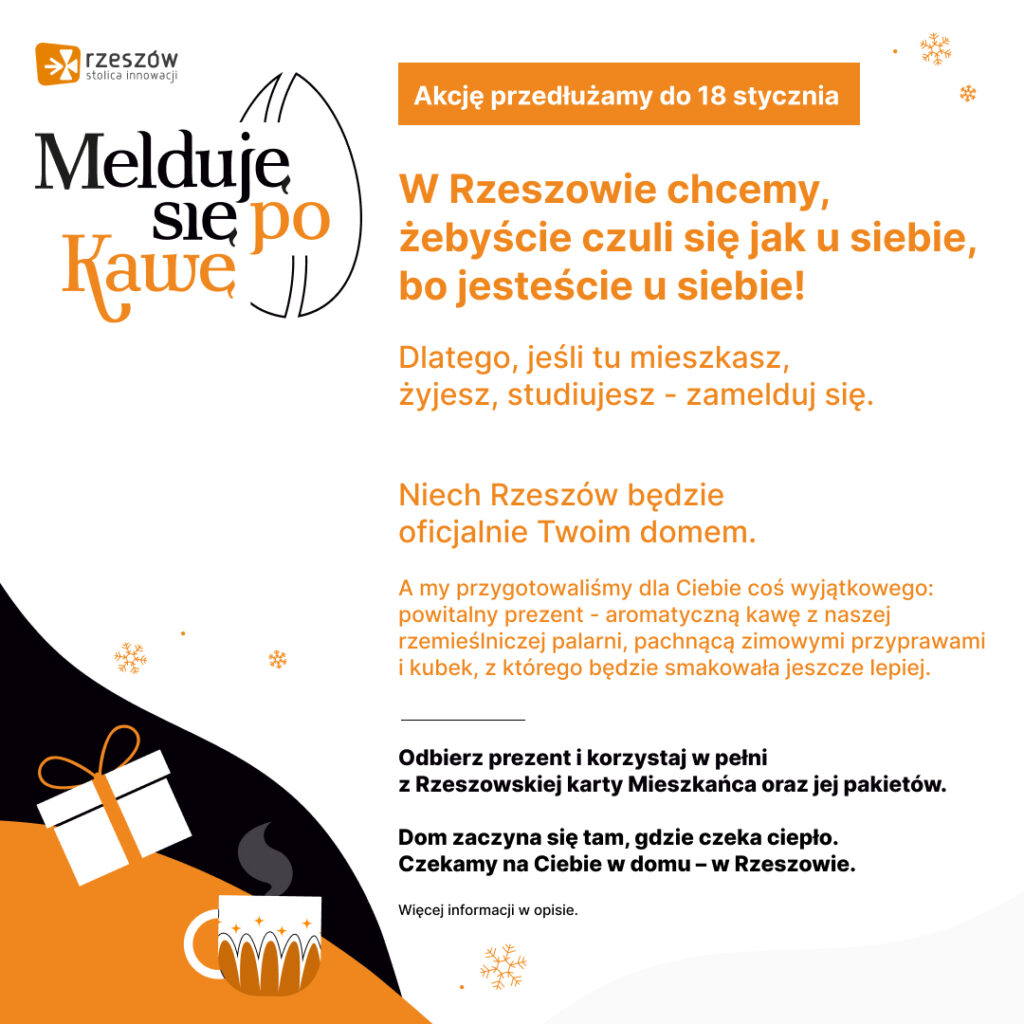 rzeszów
stolica innowacji

Melduję się po Kawę

Akcję przedłużamy do 18 stycznia

W Rzeszowie chcemy, żebyście czuli się jak u siebie, bo jesteście u siebie!

Dlatego, jeśli tu mieszkasz, żyjesz, studiujesz - zamelduj się.

Niech Rzeszów będzie oficjalnie Twoim domem.

A my przygotowaliśmy dla Ciebie coś wyjątkowego: powitalny prezent - aromatyczną kawę z naszej rzemieślniczej palarni, pachnącą zimowymi przyprawami i kubek, z którego będzie smakowała jeszcze lepiej.

Odbierz prezent i korzystaj w pełni z Rzeszowskiej karty Mieszkańca oraz jej pakietów.

Dom zaczyna się tam, gdzie czeka ciepło.
Czekamy na Ciebie w domu – w Rzeszowie.

Więcej informacji w opisie.